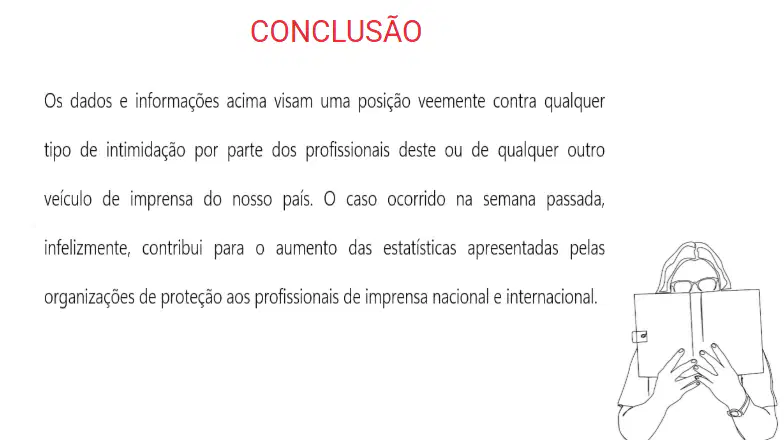 CONCLUSÃO

Os dados e informações acima visam uma posição veemente contra qualquer tipo de intimidação por parte dos profissionais deste ou de qualquer outro veículo de imprensa do nosso país. O caso ocorrido na semana passada, infelizmente, contribui para o aumento das estatísticas apresentadas pelas organizações de proteção aos profissionais de imprensa nacional e internacional.